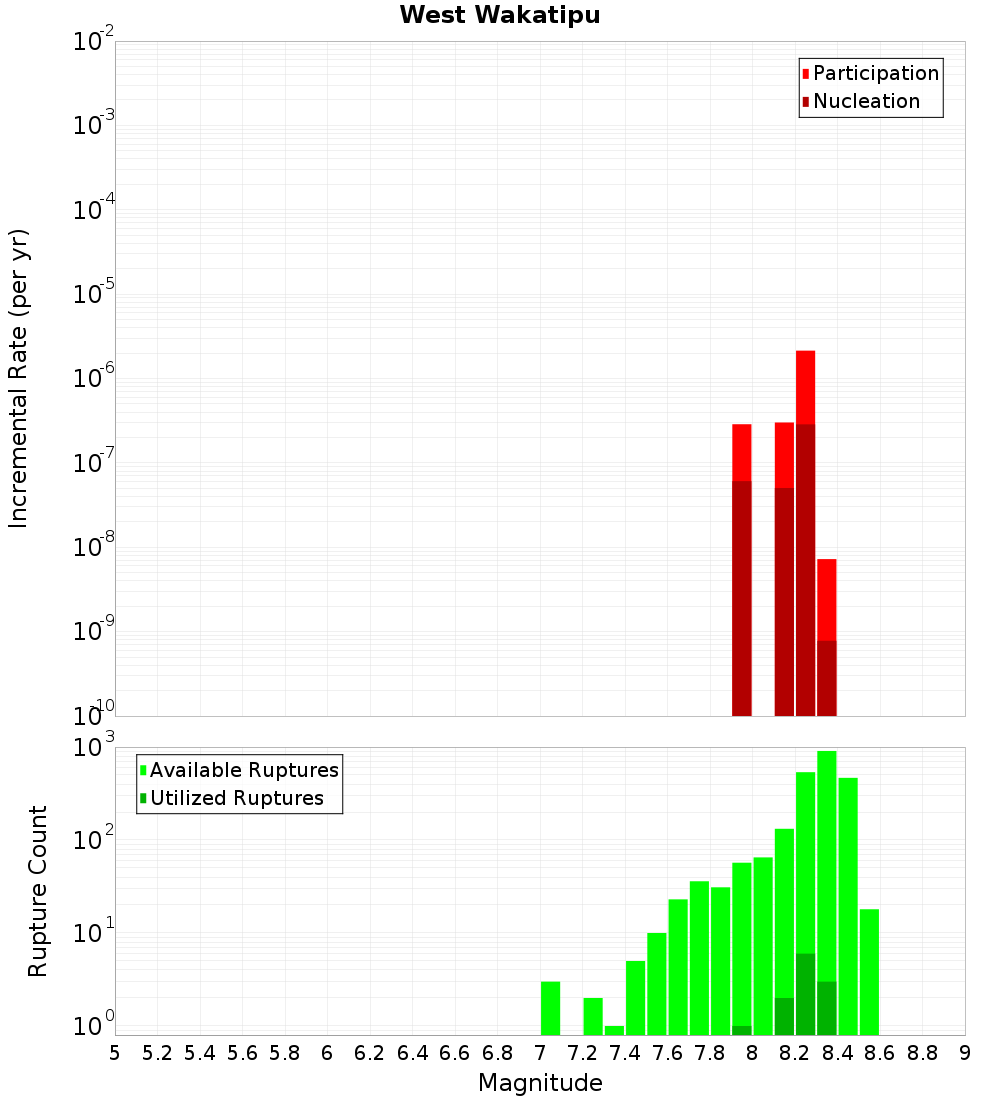 West Wakatipu

Participation
Nucleation

Incremental Rate (per yr)

$10^{-2}$
$10^{-3}$
$10^{-4}$
$10^{-5}$
$10^{-6}$
$10^{-7}$
$10^{-8}$
$10^{-9}$
$10^{-10}$

Available Ruptures
Utilized Ruptures

Rupture Count

$10^{3}$
$10^{2}$
$10^{1}$
$10^{0}$

5 5.2 5.4 5.6 5.8 6 6.2 6.4 6.6 6.8 7 7.2 7.4 7.6 7.8 8 8.2 8.4 8.6 8.8 9

Magnitude